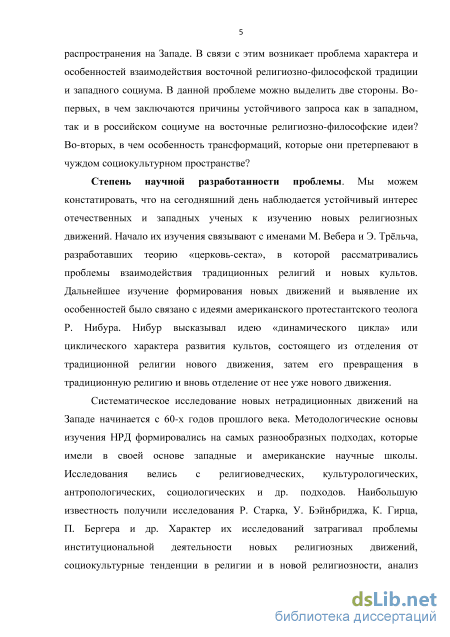 5

распространения на Западе. В связи с этим возникает проблема характера и особенностей взаимодействия восточной религиозно-философской традиции и западного социума. В данной проблеме можно выделить две стороны. Во-первых, в чем заключаются причины устойчивого запроса как в западном, так и в российском социуме на восточные религиозно-философские идеи? Во-вторых, в чем особенность трансформаций, которые они претерпевают в чуждом социокультурном пространстве?

Степень научной разработанности проблемы. Мы можем констатировать, что на сегодняшний день наблюдается устойчивый интерес отечественных и западных ученых к изучению новых религиозных движений. Начало их изучения связывают с именами М. Вебера и Э. Трёльча, разработавших теорию «церковь-секта», в которой рассматривались проблемы взаимодействия традиционных религий и новых культов. Дальнейшее изучение формирования новых движений и выявление их особенностей было связано с идеями американского протестантского теолога Р. Нибура. Нибур высказывал идею «динамического цикла» или циклического характера развития культов, состоящего из отделения от традиционной религии нового движения, затем его превращения в традиционную религию и вновь отделение от нее уже нового движения.

Систематическое исследование новых нетрадиционных движений на Западе начинается с 60-х годов прошлого века. Методологические основы изучения НРД формировались на самых разнообразных подходах, которые имели в своей основе западные и американские научные школы. Исследования велись с религиоведческих, культурологических, антропологических, социологических и др. подходов. Наибольшую известность получили исследования Р. Старка, У. Бэйнбриджа, К. Гирца, П. Бергера и др. Характер их исследований затрагивал проблемы институциональной деятельности новых религиозных движений, социокультурные тенденции в религии и в новой религиозности, анализ

dsLib.net
библиотека диссертаций